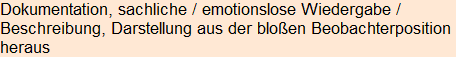 Dokumentation, sachliche / emotionslose Wiedergabe / Beschreibung, Darstellung aus der bloßen Beobachterposition heraus